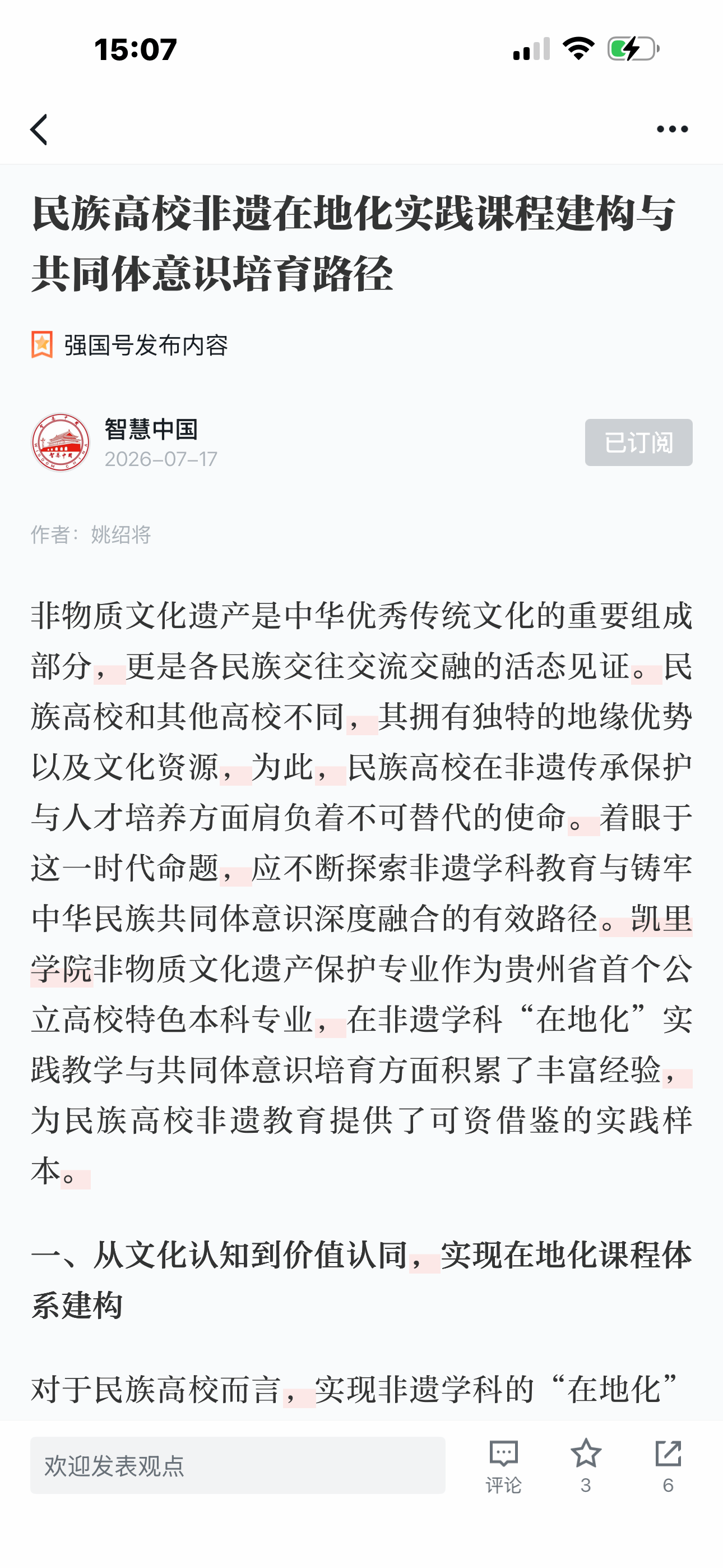 15:07

民族高校非遗在地化实践课程建构与共同体意识培育路径

强国号发布内容

智慧中国
2026-07-17

已订阅

作者：姚绍将

非物质文化遗产是中华优秀传统文化的重要组成部分，更是各民族交往交流交融的活态见证。民族高校和其他高校不同，其拥有独特的地缘优势以及文化资源，为此，民族高校在非遗传承保护与人才培养方面肩负着不可替代的使命。着眼于这一时代命题，应不断探索非遗学科教育与铸牢中华民族共同体意识深度融合的有效路径。凯里学院非物质文化遗产保护专业作为贵州省首个公立高校特色本科专业，在非遗学科“在地化”实践教学与共同体意识培育方面积累了丰富经验，为民族高校非遗教育提供了可资借鉴的实践样本。

一、从文化认知到价值认同，实现在地化课程体系建构

对于民族高校而言，实现非遗学科的“在地化”

欢迎发表观点

评论

3

6